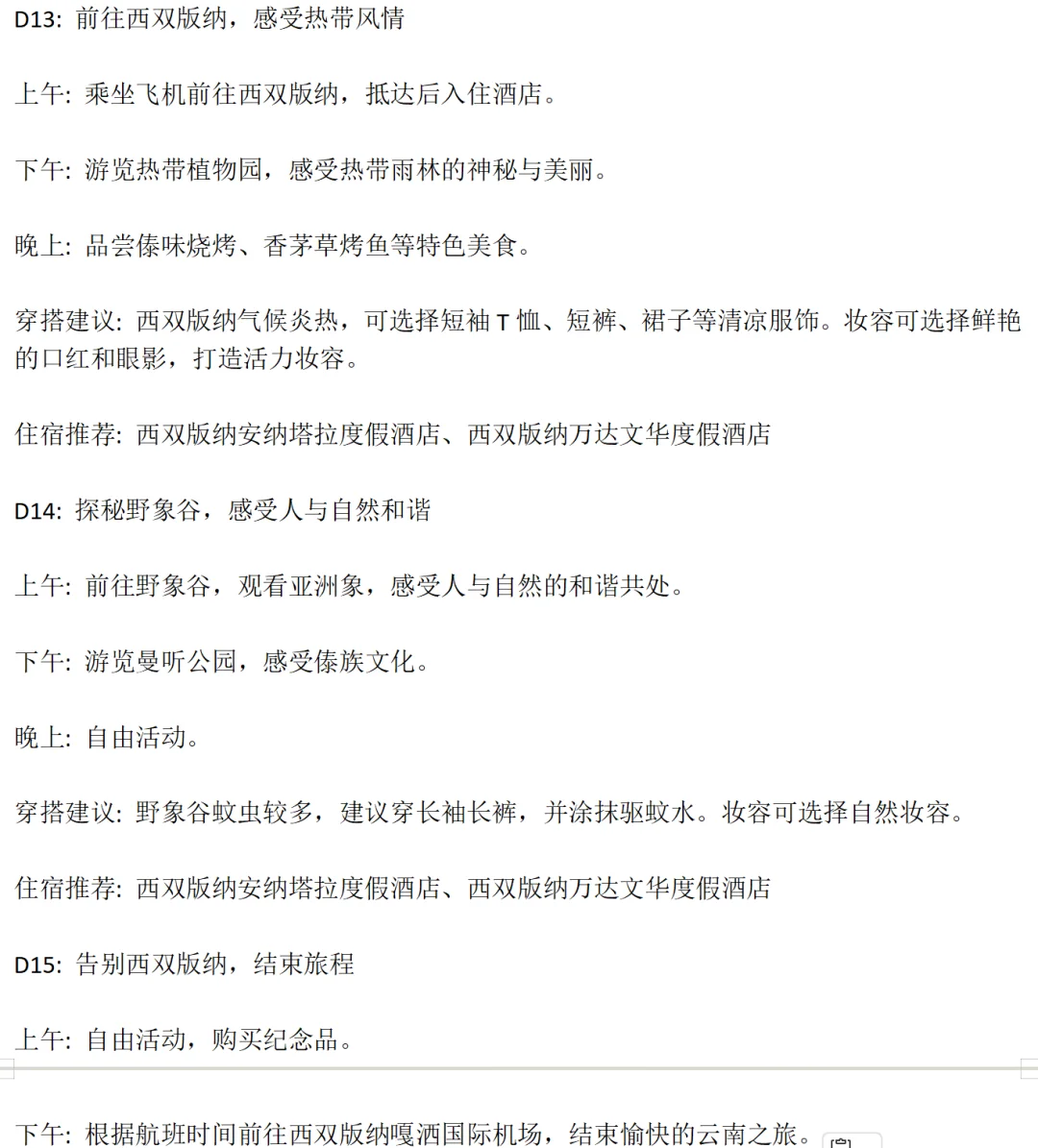 D13: 前往西双版纳，感受热带风情

上午: 乘坐飞机前往西双版纳，抵达后入住酒店。

下午: 游览热带植物园，感受热带雨林的神秘与美丽。

晚上: 品尝傣味烧烤、香茅草烤鱼等特色美食。

穿搭建议: 西双版纳气候炎热，可选择短袖 T 恤、短裤、裙子等清凉服饰。妆容可选择鲜艳的口红和眼影，打造活力妆容。

住宿推荐: 西双版纳安纳塔拉度假酒店、西双版纳万达文华度假酒店

D14: 探秘野象谷，感受人与自然和谐

上午: 前往野象谷，观看亚洲象，感受人与自然的和谐共处。

下午: 游览曼听公园，感受傣族文化。

晚上: 自由活动。

穿搭建议: 野象谷蚊虫较多，建议穿长袖长裤，并涂抹驱蚊水。妆容可选择自然妆容。

住宿推荐: 西双版纳安纳塔拉度假酒店、西双版纳万达文华度假酒店

D15: 告别西双版纳，结束旅程

上午: 自由活动，购买纪念品。

下午: 根据航班时间前往西双版纳嘎洒国际机场，结束愉快的云南之旅。